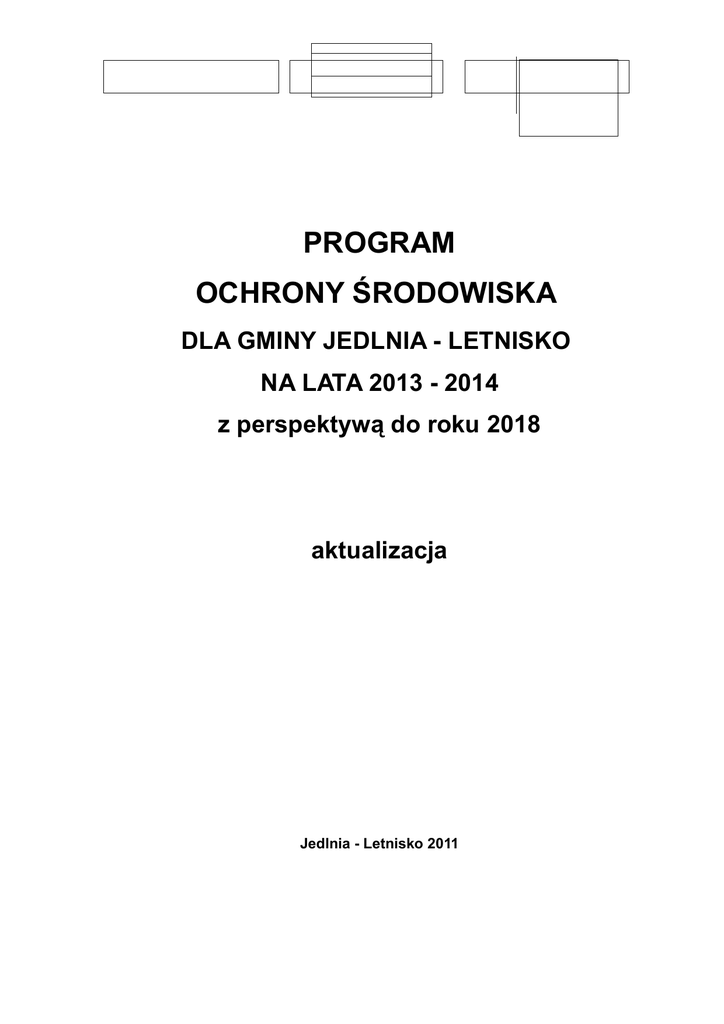 PROGRAM

OCHRONY ŚRODOWISKA

DLA GMINY JEDLNIA - LETNISKO

NA LATA 2013 - 2014

z perspektywą do roku 2018

aktualizacja

Jedlnia - Letnisko 2011